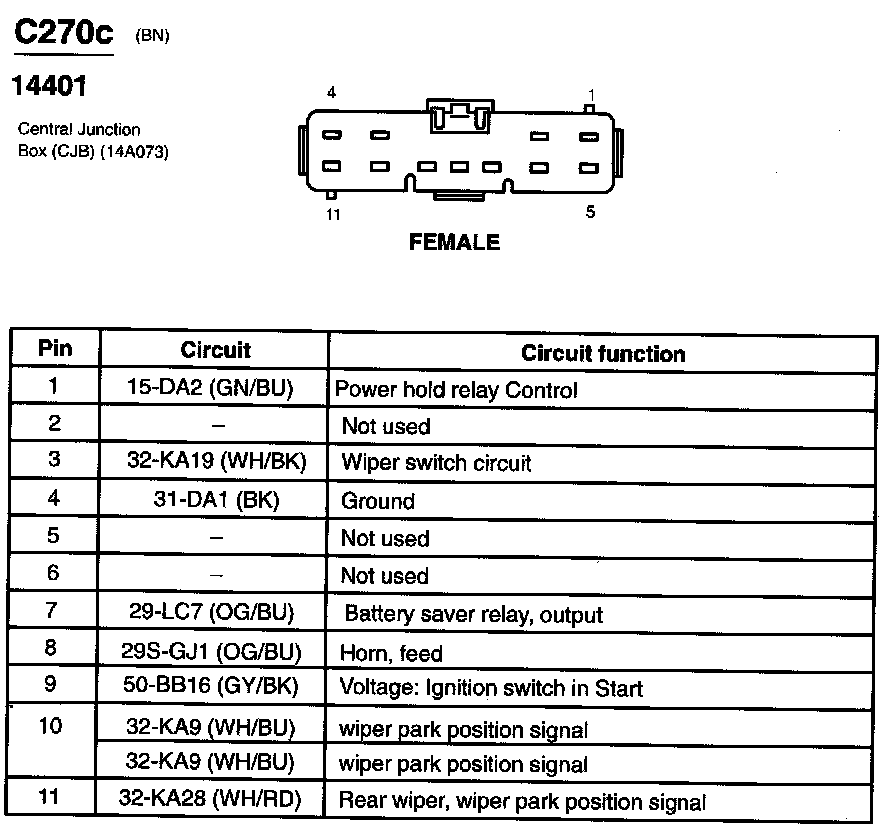 C270c (BN)

14401

Central Junction Box (CJB) (14A073)

4 1 11 5

FEMALE

| Pin | Circuit | Circuit function |
|---|---|---|
| 1 | 15-DA2 (GN/BU) | Power hold relay Control |
| 2 | – | Not used |
| 3 | 32-KA19 (WH/BK) | Wiper switch circuit |
| 4 | 31-DA1 (BK) | Ground |
| 5 | – | Not used |
| 6 | – | Not used |
| 7 | 29-LC7 (OG/BU) | Battery saver relay, output |
| 8 | 29S-GJ1 (OG/BU) | Horn, feed |
| 9 | 50-BB16 (GY/BK) | Voltage: Ignition switch in Start |
| 10 | 32-KA9 (WH/BU) | wiper park position signal |
|  | 32-KA9 (WH/BU) | wiper park position signal |
| 11 | 32-KA28 (WH/RD) | Rear wiper, wiper park position signal |